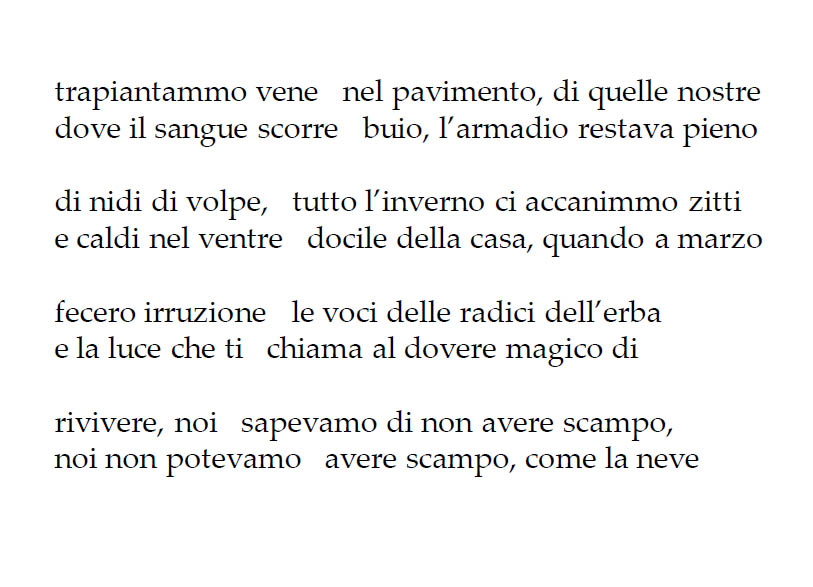 trapiantammo vene   nel pavimento, di quelle nostre
dove il sangue scorre   buio, l’armadio restava pieno

di nidi di volpe,   tutto l’inverno ci accanimmo zitti
e caldi nel ventre   docile della casa, quando a marzo

fecero irruzione   le voci delle radici dell’erba
e la luce che ti   chiama al dovere magico di

rivivere, noi   sapevamo di non avere scampo,
noi non potevamo   avere scampo, come la neve